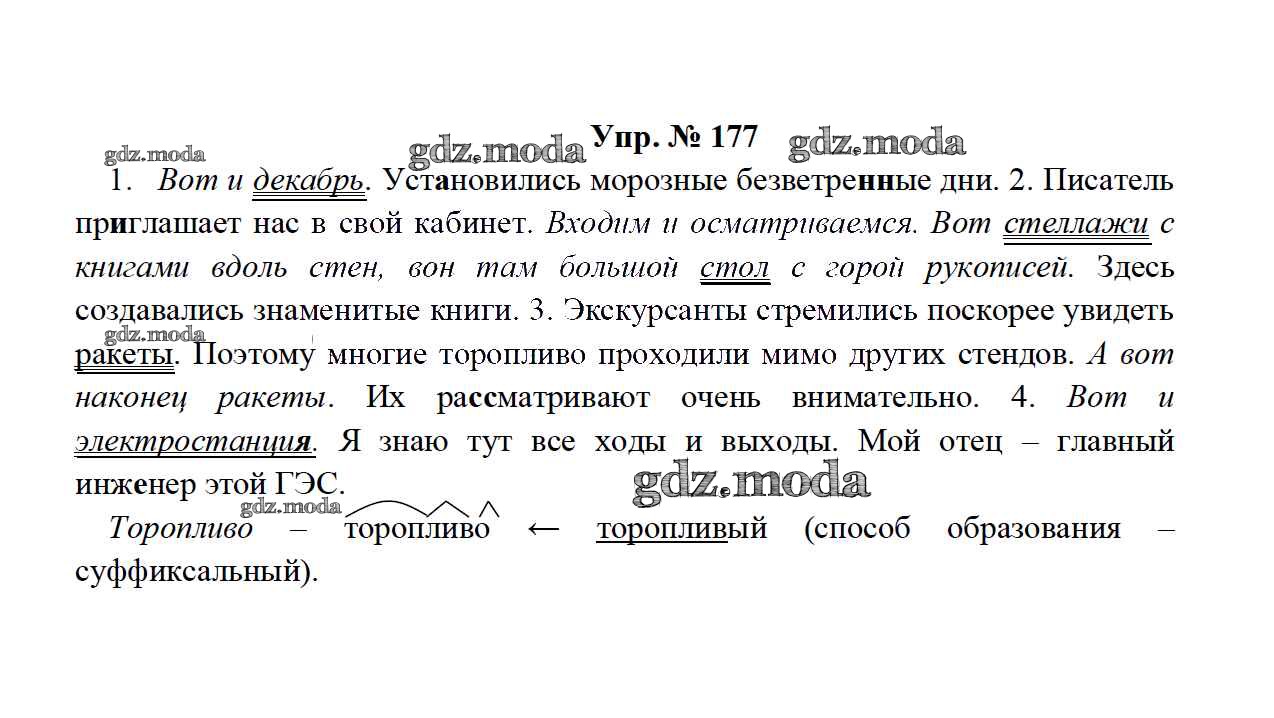 gdz.moda gdz.moda Упр. № 177 gdz.moda

1. Вот и декабрь. Установились морозные безветренные дни. 2. Писатель приглашает нас в свой кабинет. Входим и осматриваемся. Вот стеллажи с книгами вдоль стен, вон там большой стол с горой рукописей. Здесь создавались знаменитые книги. 3. Экскурсанты стремились поскорее увидеть ракеты. Поэтому многие торопливо проходили мимо других стендов. А вот наконец ракеты. Их рассматривают очень внимательно. 4. Вот и электростанция. Я знаю тут все ходы и выходы. Мой отец – главный инженер этой ГЭС.

gdz.moda gdz.moda gdz.moda

Торопливо – торопливо ← торопливый (способ образования – суффиксальный).